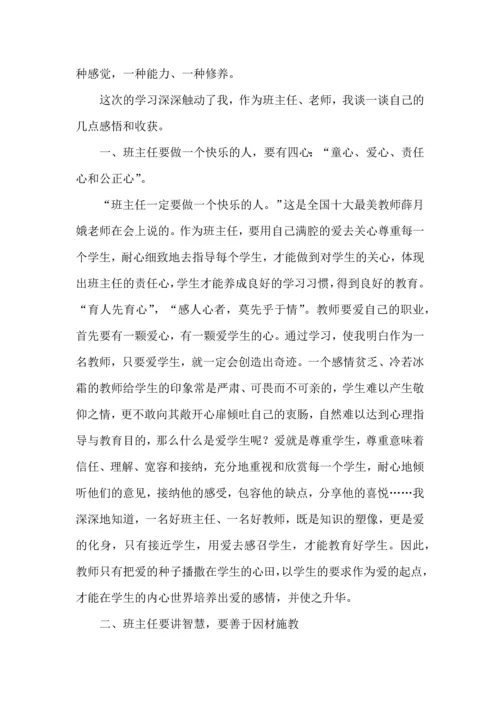 种感觉，一种能力、一种修养。

这次的学习深深触动了我，作为班主任、老师，我谈一谈自己的几点感悟和收获。

一、班主任要做一个快乐的人，要有四心：“童心、爱心、责任心和公正心”。

“班主任一定要做一个快乐的人。”这是全国十大最美教师薛月娥老师在会上说的。作为班主任，要用自己满腔的爱去关心尊重每一个学生，耐心细致地去指导每个学生，才能做到对学生的关心，体现出班主任的责任心，学生才能养成良好的学习习惯，得到良好的教育。“育人先育心”，“感人心者，莫先乎于情”。教师要爱自己的职业，首先要有一颗爱心，有一颗爱学生的心。通过学习，使我明白作为一名教师，只要爱学生，就一定会创造出奇迹。一个感情贫乏、冷若冰霜的教师给学生的印象常是严肃、可畏而不可亲的，学生难以产生敬仰之情，更不敢向其敞开心扉倾吐自己的衷肠，自然难以达到心理指导与教育目的，那么什么是爱学生呢？爱就是尊重学生，尊重意味着信任、理解、宽容和接纳，充分地重视和欣赏每一个学生，耐心地倾听他们的意见，接纳他的感受，包容他的缺点，分享他的喜悦……我深深地知道，一名好班主任、一名好教师，既是知识的塑像，更是爱的化身，只有接近学生，用爱去感召学生，才能教育好学生。因此，教师只有把爱的种子播撒在学生的心田，以学生的要求作为爱的起点，才能在学生的内心世界培养出爱的感情，并使之升华。

二、班主任要讲智慧，要善于因材施教